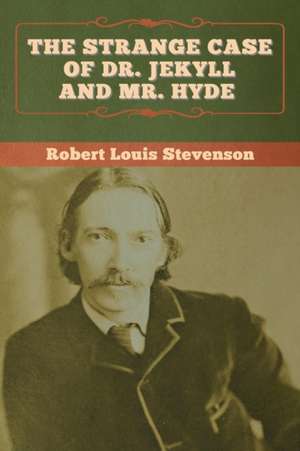 THE STRANGE CASE OF DR. JEKYLL AND MR. HYDE

Robert Louis Stevenson